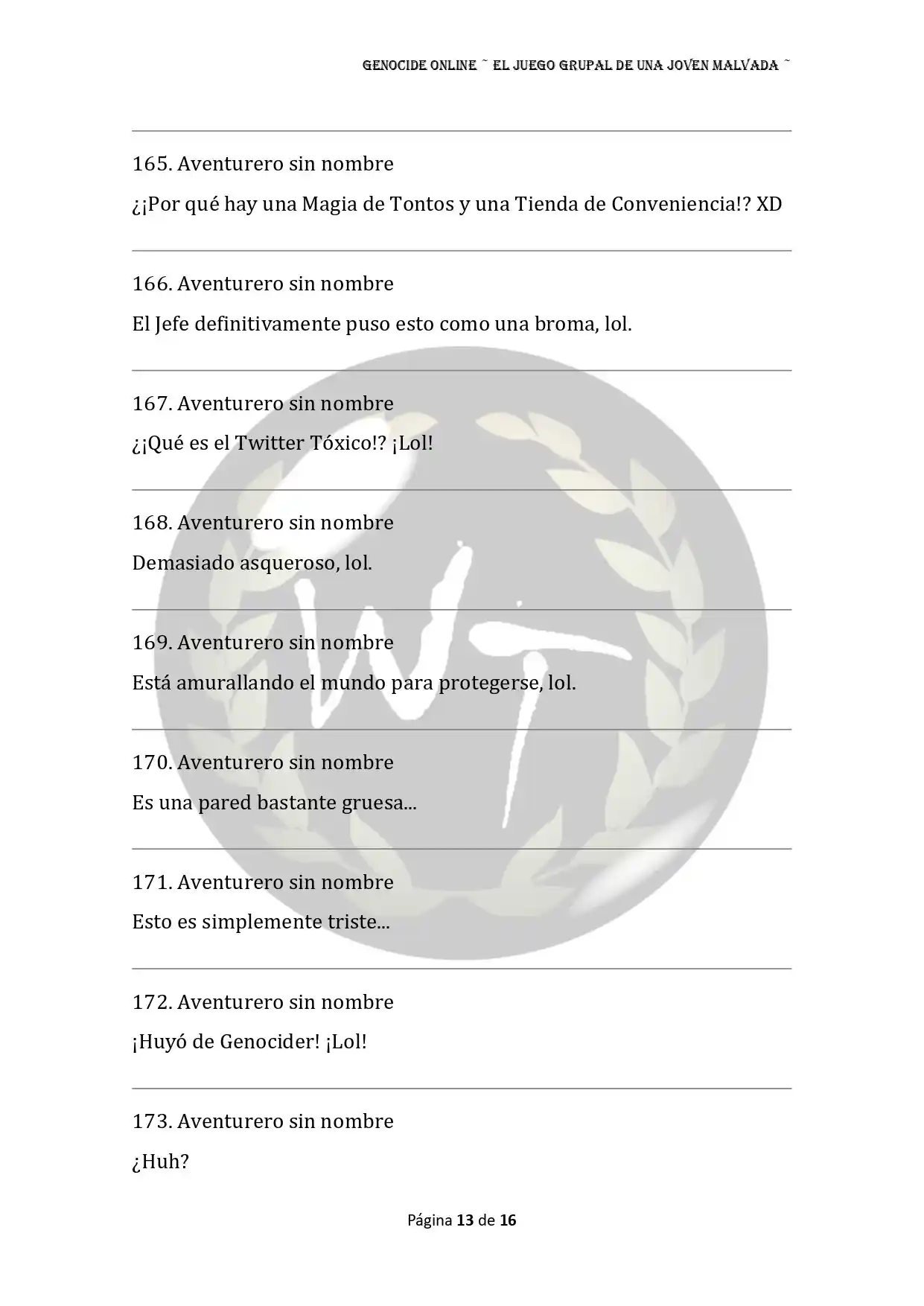 GENOCIDE ONLINE ~ EL JUEGO GRUPAL DE UNA JOVEN MALVADA ~

165. Aventurero sin nombre

¿¡Por qué hay una Magia de Tontos y una Tienda de Conveniencia!? XD

166. Aventurero sin nombre

El Jefe definitivamente puso esto como una broma, lol.

167. Aventurero sin nombre

¿¡Qué es el Twitter Tóxico!? ¡Lol!

168. Aventurero sin nombre

Demasiado asqueroso, lol.

169. Aventurero sin nombre

Está amurallando el mundo para protegerse, lol.

170. Aventurero sin nombre

Es una pared bastante gruesa...

171. Aventurero sin nombre

Esto es simplemente triste...

172. Aventurero sin nombre

¡Huyó de Genocider! ¡Lol!

173. Aventurero sin nombre

¿Huh?

Página 13 de 16

WT